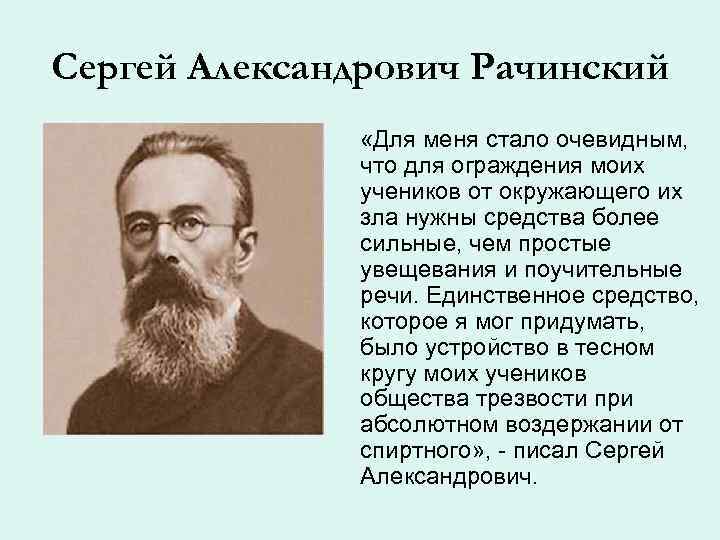 Сергей Александрович Рачинский

«Для меня стало очевидным, что для ограждения моих учеников от окружающего их зла нужны средства более сильные, чем простые увещевания и поучительные речи. Единственное средство, которое я мог придумать, было устройство в тесном кругу моих учеников общества трезвости при абсолютном воздержании от спиртного», - писал Сергей Александрович.